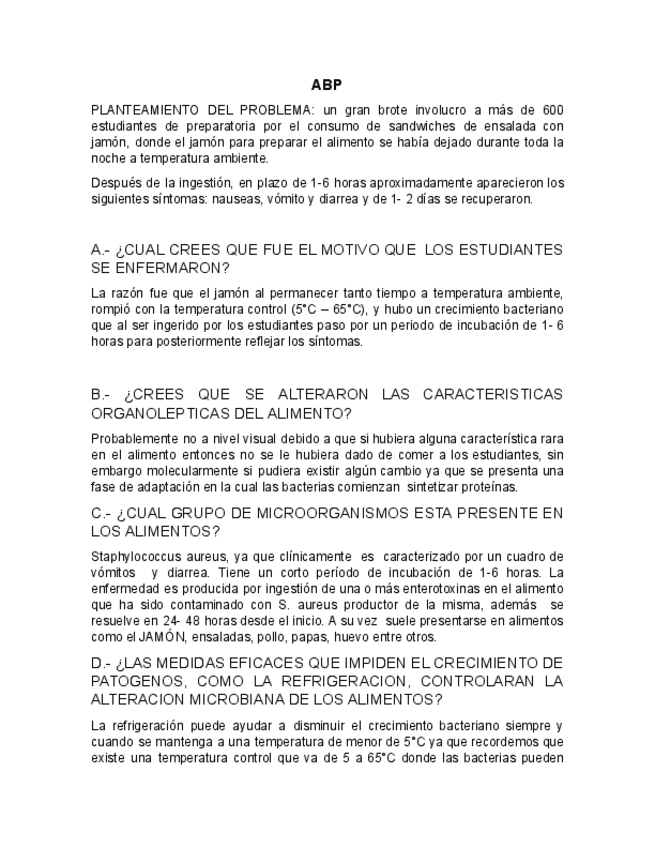 ABP

PLANTEAMIENTO DEL PROBLEMA: un gran brote involucro a más de 600 estudiantes de preparatoria por el consumo de sandwiches de ensalada con jamón, donde el jamón para preparar el alimento se había dejado durante toda la noche a temperatura ambiente.

Después de la ingestión, en plazo de 1-6 horas aproximadamente aparecieron los siguientes síntomas: nauseas, vómito y diarrea y de 1- 2 días se recuperaron.

A.- ¿CUAL CREES QUE FUE EL MOTIVO QUE LOS ESTUDIANTES SE ENFERMARON?

La razón fue que el jamón al permanecer tanto tiempo a temperatura ambiente, rompió con la temperatura control (5°C – 65°C), y hubo un crecimiento bacteriano que al ser ingerido por los estudiantes paso por un periodo de incubación de 1- 6 horas para posteriormente reflejar los síntomas.

B.- ¿CREES QUE SE ALTERARON LAS CARACTERISTICAS ORGANOLEPTICAS DEL ALIMENTO?

Probablemente no a nivel visual debido a que si hubiera alguna característica rara en el alimento entonces no se le hubiera dado de comer a los estudiantes, sin embargo molecularmente si pudiera existir algún cambio ya que se presenta una fase de adaptación en la cual las bacterias comienzan sintetizar proteínas.

C.- ¿CUAL GRUPO DE MICROORGANISMOS ESTA PRESENTE EN LOS ALIMENTOS?

Staphylococcus aureus, ya que clínicamente es caracterizado por un cuadro de vómitos y diarrea. Tiene un corto período de incubación de 1-6 horas. La enfermedad es producida por ingestión de una o más enterotoxinas en el alimento que ha sido contaminado con S. aureus productor de la misma, además se resuelve en 24- 48 horas desde el inicio. A su vez suele presentarse en alimentos como el JAMÓN, ensaladas, pollo, papas, huevo entre otros.

D.- ¿LAS MEDIDAS EFICACES QUE IMPIDEN EL CRECIMIENTO DE PATOGENOS, COMO LA REFRIGERACION, CONTROLARAN LA ALTERACION MICROBIANA DE LOS ALIMENTOS?

La refrigeración puede ayudar a disminuir el crecimiento bacteriano siempre y cuando se mantenga a una temperatura de menor de 5°C ya que recordemos que existe una temperatura control que va de 5 a 65°C donde las bacterias pueden